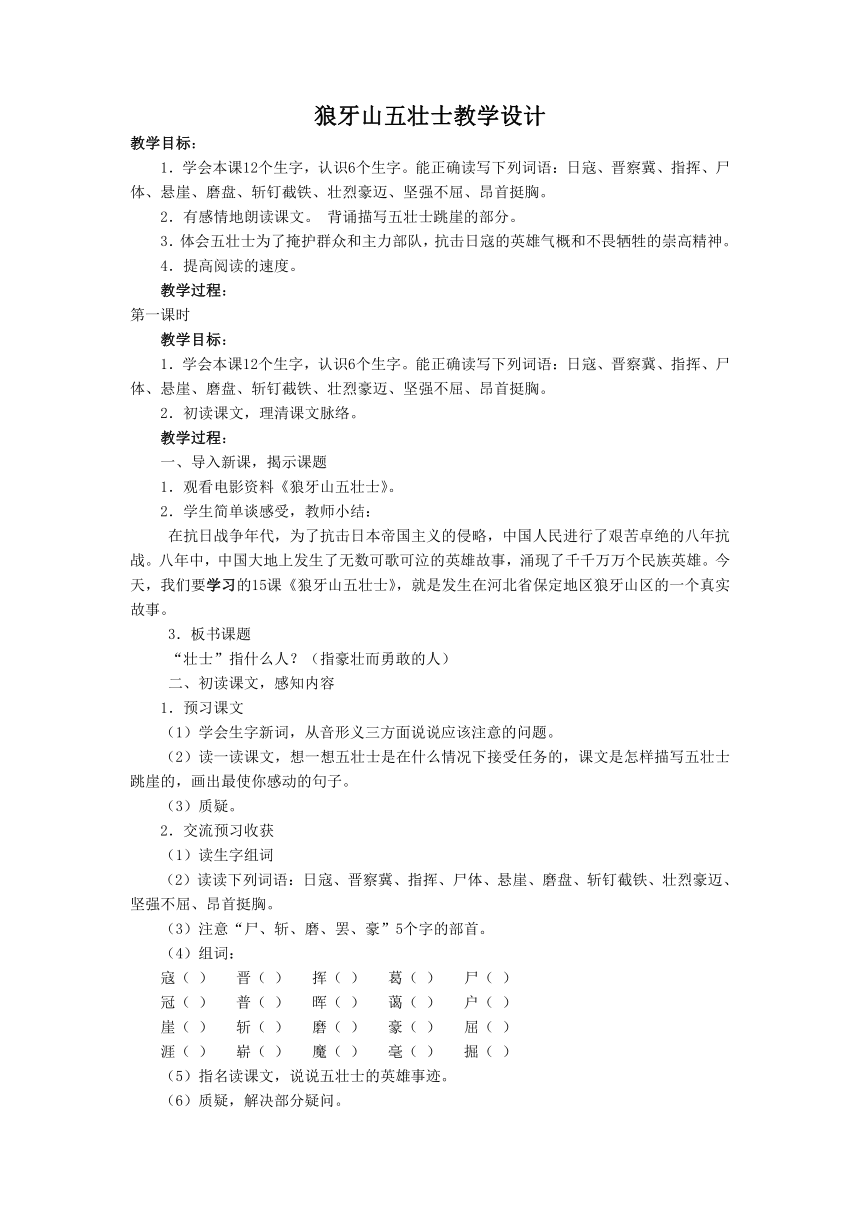 狼牙山五壮士教学设计

教学目标：

1．学会本课12个生字，认识6个生字。能正确读写下列词语：日寇、晋察冀、指挥、尸体、悬崖、磨盘、斩钉截铁、壮烈豪迈、坚强不屈、昂首挺胸。

2．有感情地朗读课文。 背诵描写五壮士跳崖的部分。

3．体会五壮士为了掩护群众和主力部队，抗击日寇的英雄气概和不畏牺牲的崇高精神。

4．提高阅读的速度。

教学过程：

第一课时

教学目标：

1．学会本课12个生字，认识6个生字。能正确读写下列词语：日寇、晋察冀、指挥、尸体、悬崖、磨盘、斩钉截铁、壮烈豪迈、坚强不屈、昂首挺胸。

2．初读课文，理清课文脉络。

教学过程：

一、导入新课，揭示课题

1．观看电影资料《狼牙山五壮士》。

2．学生简单谈感受，教师小结：

在抗日战争年代，为了抗击日本帝国主义的侵略，中国人民进行了艰苦卓绝的八年抗战。八年中，中国大地上发生了无数可歌可泣的英雄故事，涌现了千千万万个民族英雄。今天，我们要学习的15课《狼牙山五壮士》，就是发生在河北省保定地区狼牙山区的一个真实故事。

3．板书课题

“壮士”指什么人？（指豪壮而勇敢的人）

二、初读课文，感知内容

1．预习课文

（1）学会生字新词，从音形义三方面说说应该注意的问题。

（2）读一读课文，想一想五壮士是在什么情况下接受任务的，课文是怎样描写五壮士跳崖的，画出最使你感动的句子。

（3）质疑。

2．交流预习收获

（1）读生字组词

（2）读读下列词语：日寇、晋察冀、指挥、尸体、悬崖、磨盘、斩钉截铁、壮烈豪迈、坚强不屈、昂首挺胸。

（3）注意“尸、斩、磨、罢、豪”5个字的部首。

（4）组词：

寇（ ） 晋（ ） 挥（ ） 葛（ ） 尸（ ）
冠（ ） 普（ ） 晖（ ） 蔼（ ） 户（ ）
崖（ ） 斩（ ） 磨（ ） 豪（ ） 屈（ ）
涯（ ） 崭（ ） 魔（ ） 毫（ ） 掘（ ）

（5）指名读课文，说说五壮士的英雄事迹。

（6）质疑，解决部分疑问。